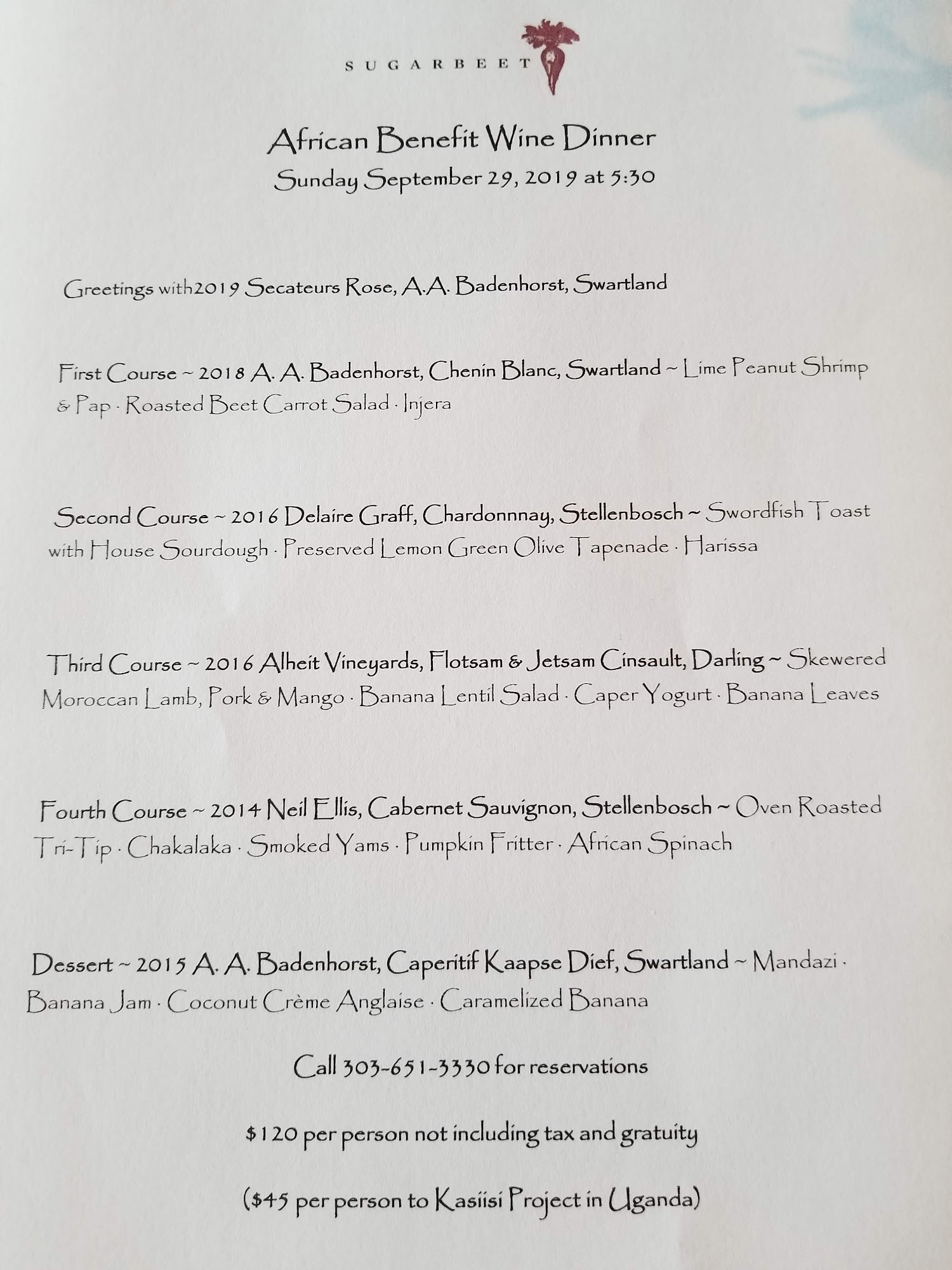 SUGARBEET

African Benefit Wine Dinner
Sunday September 29, 2019 at 5:30

Greetings with2019 Secateurs Rose, A.A. Badenhorst, Swartland

First Course ~ 2018 A. A. Badenhorst, Chenin Blanc, Swartland ~ Lime Peanut Shrimp & Pap · Roasted Beet Carrot Salad · Injera

Second Course ~ 2016 Delaire Graff, Chardonnnay, Stellenbosch ~ Swordfish Toast with House Sourdough · Preserved Lemon Green Olive Tapenade · Harissa

Third Course ~ 2016 Alheit Vineyards, Flotsam & Jetsam Cinsault, Darling ~ Skewered Moroccan Lamb, Pork & Mango · Banana Lentil Salad · Caper Yogurt · Banana Leaves

Fourth Course ~ 2014 Neil Ellis, Cabernet Sauvignon, Stellenbosch ~ Oven Roasted Tri-Tip · Chakalaka · Smoked Yams · Pumpkin Fritter · African Spinach

Dessert ~ 2015 A. A. Badenhorst, Caperitif Kaapse Dief, Swartland ~ Mandazi · Banana Jam · Coconut Crème Anglaise · Caramelized Banana

Call 303-651-3330 for reservations

$120 per person not including tax and gratuity

($45 per person to Kasiisi Project in Uganda)